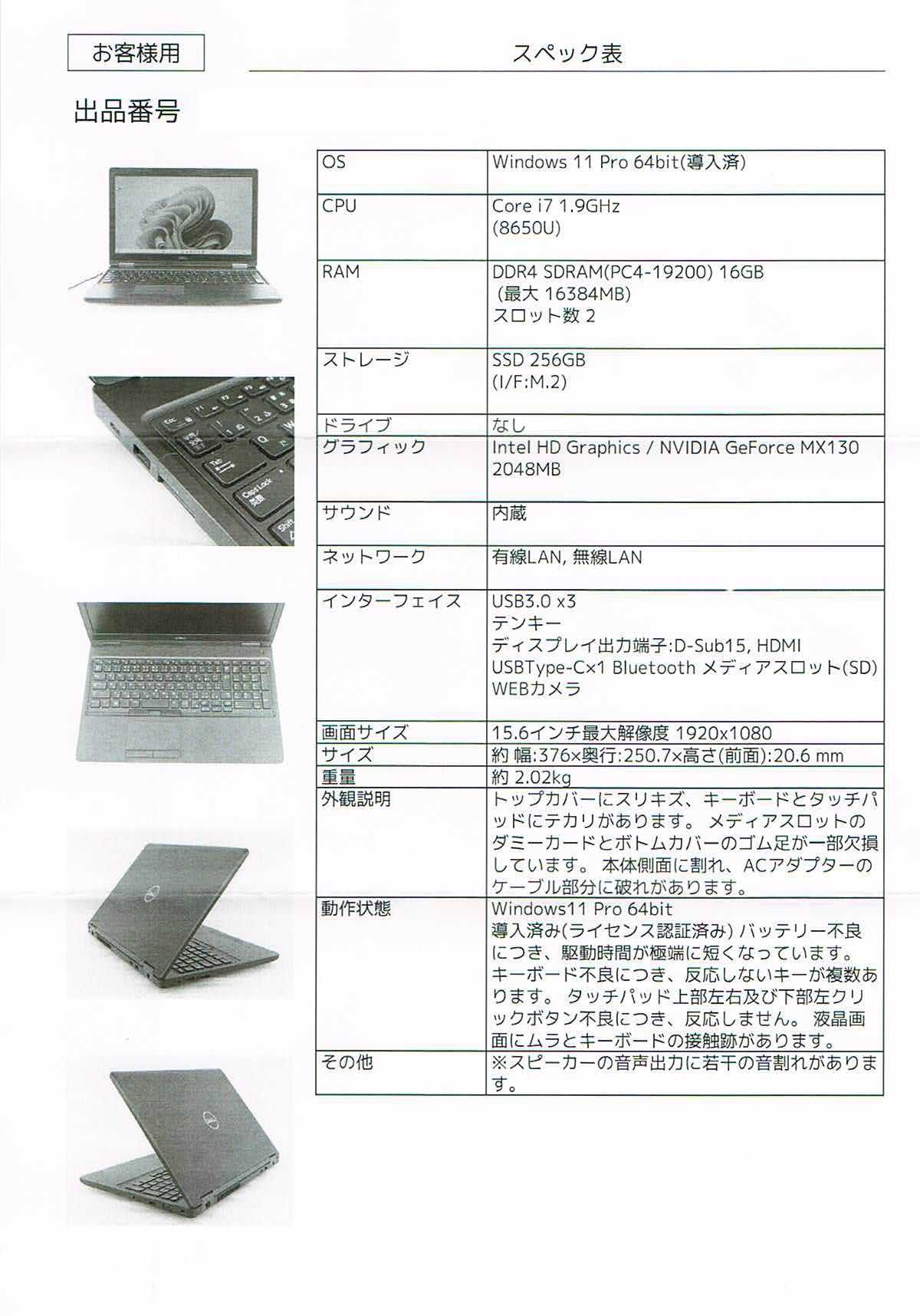 お客様用

スペック表

出品番号

| OS | Windows 11 Pro 64bit(導入済) |
|---|---|
| CPU | Core i7 1.9GHz (8650U) |
| RAM | DDR4 SDRAM(PC4-19200) 16GB (最大 16384MB) スロット数 2 |
| ストレージ | SSD 256GB (I/F:M.2) |
| ドライブ | なし |
| グラフィック | Intel HD Graphics / NVIDIA GeForce MX130 2048MB |
| サウンド | 内蔵 |
| ネットワーク | 有線LAN, 無線LAN |
| インターフェイス | USB3.0 x3 テンキー ディスプレイ出力端子:D-Sub15, HDMI USBType-C×1 Bluetooth メディアスロット(SD) WEBカメラ |
| 画面サイズ | 15.6インチ最大解像度 1920x1080 |
| サイズ | 約 幅:376×奥行:250.7×高さ(前面):20.6 mm |
| 重量 | 約 2.02kg |
| 外観説明 | トップカバーにスリキズ、キーボードとタッチパッドにテカリがあります。 メディアスロットのダミーカードとボトムカバーのゴム足が一部欠損しています。 本体側面に割れ、ACアダプターのケーブル部分に破れがあります。 |
| 動作状態 | Windows11 Pro 64bit 導入済み(ライセンス認証済み) バッテリー不良につき、駆動時間が極端に短くなっています。 キーボード不良につき、反応しないキーが複数あります。 タッチパッド上部左右及び下部左クリックボタン不良につき、反応しません。 液晶画面にムラとキーボードの接触跡があります。 |
| その他 | ※スピーカーの音声出力に若干の音割れがあります。 |